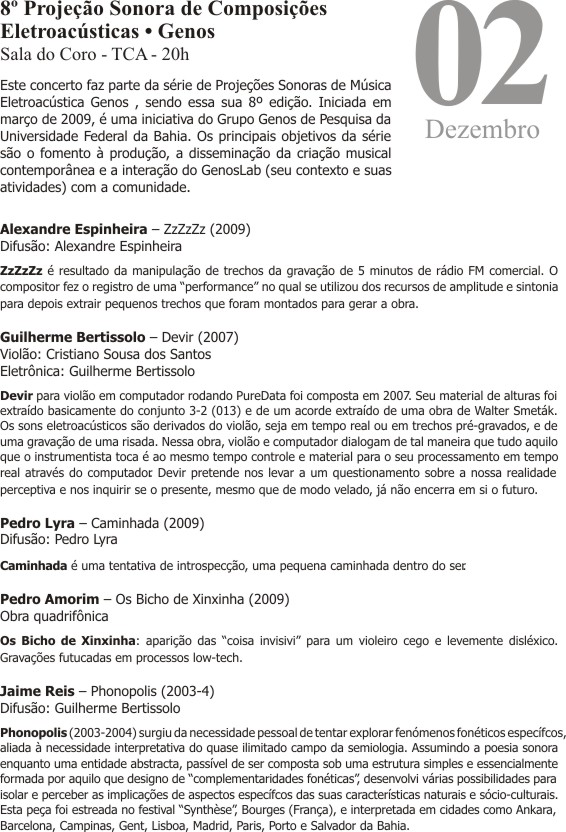 8º Projeção Sonora de Composições Eletroacústicas • Genos
Sala do Coro - TCA - 20h

02
Dezembro

Este concerto faz parte da série de Projeções Sonoras de Música Eletroacústica Genos , sendo essa sua 8º edição. Iniciada em março de 2009, é uma iniciativa do Grupo Genos de Pesquisa da Universidade Federal da Bahia. Os principais objetivos da série são o fomento à produção, a disseminação da criação musical contemporânea e a interação do GenosLab (seu contexto e suas atividades) com a comunidade.

Alexandre Espinheira – ZzZzZz (2009)
Difusão: Alexandre Espinheira

ZzZzZz é resultado da manipulação de trechos da gravação de 5 minutos de rádio FM comercial. O compositor fez o registro de uma "performance" no qual se utilizou dos recursos de amplitude e sintonia para depois extrair pequenos trechos que foram montados para gerar a obra.

Guilherme Bertissolo – Devir (2007)
Violão: Cristiano Sousa dos Santos
Eletrônica: Guilherme Bertissolo

Devir para violão em computador rodando PureData foi composta em 2007. Seu material de alturas foi extraído basicamente do conjunto 3-2 (013) e de um acorde extraído de uma obra de Walter Smeták. Os sons eletroacústicos são derivados do violão, seja em tempo real ou em trechos pré-gravados, e de uma gravação de uma risada. Nessa obra, violão e computador dialogam de tal maneira que tudo aquilo que o instrumentista toca é ao mesmo tempo controle e material para o seu processamento em tempo real através do computador. Devir pretende nos levar a um questionamento sobre a nossa realidade perceptiva e nos inquirir se o presente, mesmo que de modo velado, já não encerra em si o futuro.

Pedro Lyra – Caminhada (2009)
Difusão: Pedro Lyra

Caminhada é uma tentativa de introspecção, uma pequena caminhada dentro do ser.

Pedro Amorim – Os Bicho de Xinxinha (2009)
Obra quadrifônica

Os Bicho de Xinxinha: aparição das "coisa invisivi" para um violeiro cego e levemente disléxico. Gravações futucadas em processos low-tech.

Jaime Reis – Phonopolis (2003-4)
Difusão: Guilherme Bertissolo

Phonopolis (2003-2004) surgiu da necessidade pessoal de tentar explorar fenómenos fonéticos específcos, aliada à necessidade interpretativa do quase ilimitado campo da semiologia. Assumindo a poesia sonora enquanto uma entidade abstracta, passível de ser composta sob uma estrutura simples e essencialmente formada por aquilo que designo de "complementaridades fonéticas", desenvolvi várias possibilidades para isolar e perceber as implicações de aspectos específcos das suas características naturais e sócio-culturais. Esta peça foi estreada no festival "Synthèse", Bourges (França), e interpretada em cidades como Ankara, Barcelona, Campinas, Gent, Lisboa, Madrid, Paris, Porto e Salvador da Bahia.